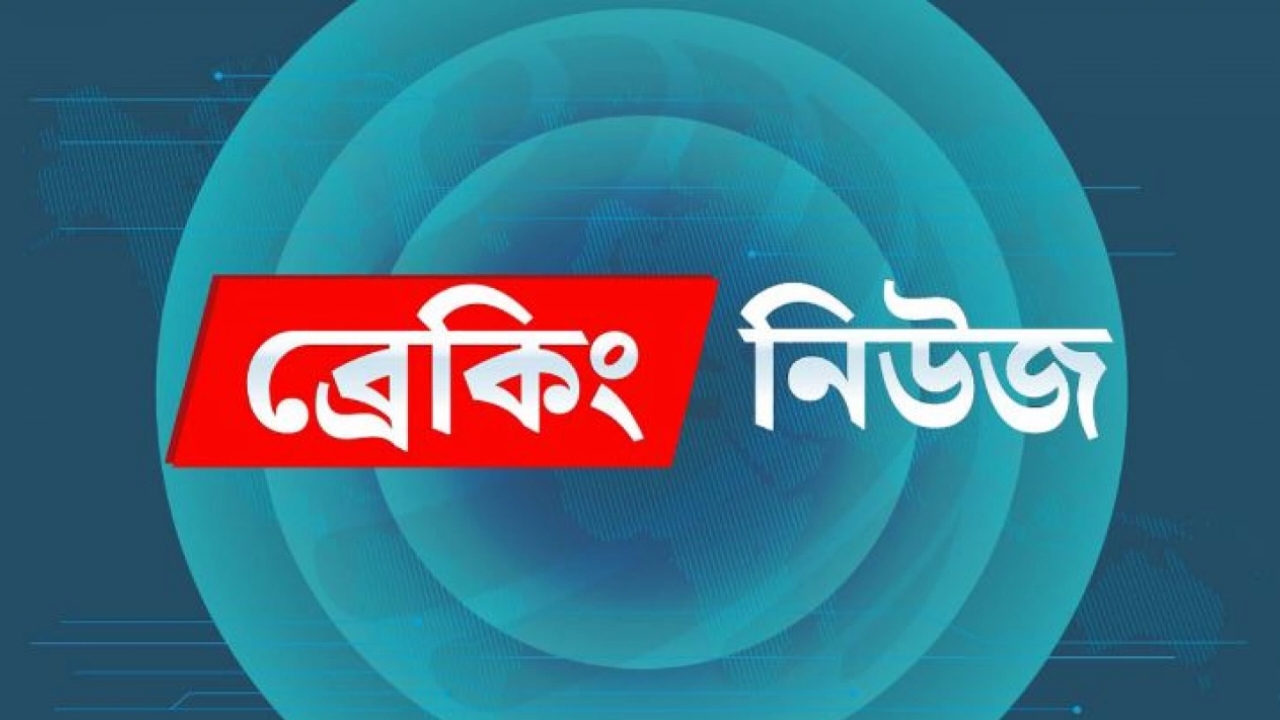 ব্রেকিং নিউজ